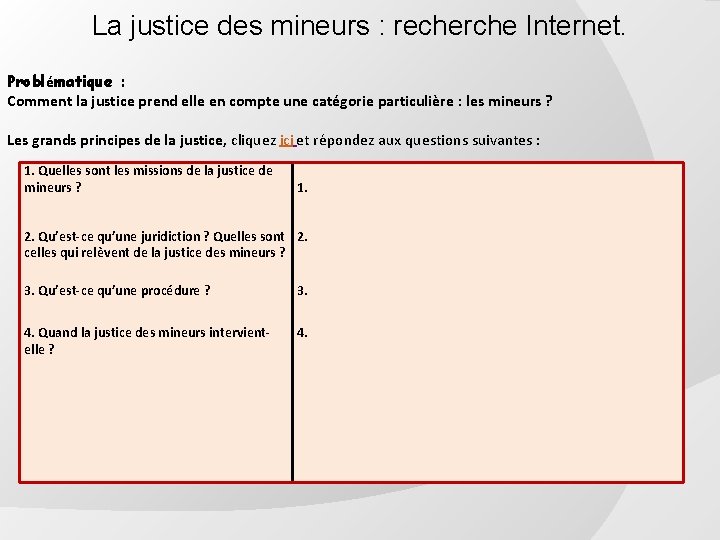 La justice des mineurs : recherche Internet.

Problématique :
Comment la justice prend elle en compte une catégorie particulière : les mineurs ?

Les grands principes de la justice, cliquez ici et répondez aux questions suivantes :

| | |
|---|---|
| 1. Quelles sont les missions de la justice de mineurs ? | 1. |
| 2. Qu'est-ce qu'une juridiction ? Quelles sont celles qui relèvent de la justice des mineurs ? | 2. |
| 3. Qu'est-ce qu'une procédure ? | 3. |
| 4. Quand la justice des mineurs intervient-elle ? | 4. |